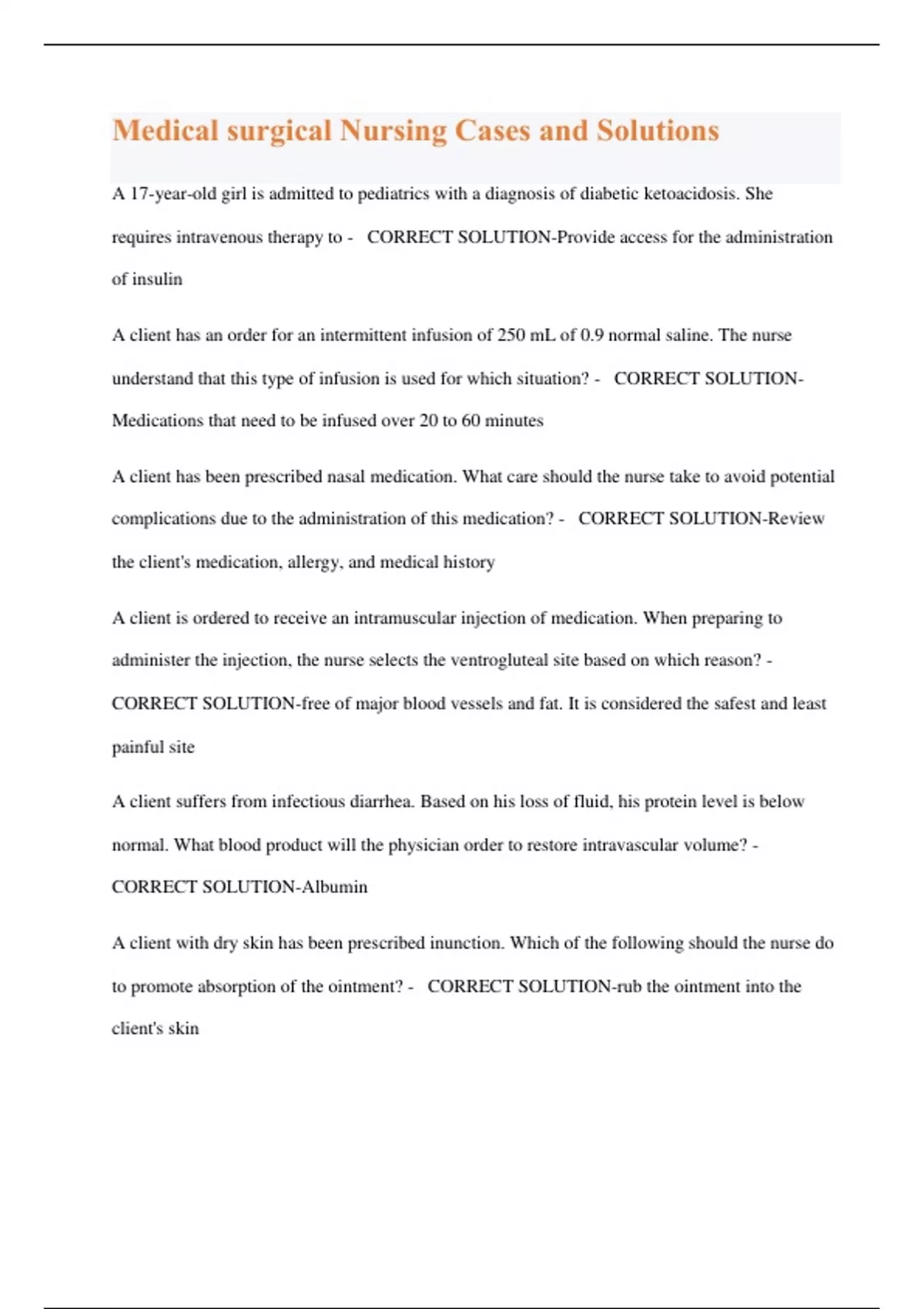 Medical surgical Nursing Cases and Solutions

A 17-year-old girl is admitted to pediatrics with a diagnosis of diabetic ketoacidosis. She requires intravenous therapy to - CORRECT SOLUTION-Provide access for the administration of insulin

A client has an order for an intermittent infusion of 250 mL of 0.9 normal saline. The nurse understand that this type of infusion is used for which situation? - CORRECT SOLUTION-Medications that need to be infused over 20 to 60 minutes

A client has been prescribed nasal medication. What care should the nurse take to avoid potential complications due to the administration of this medication? - CORRECT SOLUTION-Review the client's medication, allergy, and medical history

A client is ordered to receive an intramuscular injection of medication. When preparing to administer the injection, the nurse selects the ventrogluteal site based on which reason? - CORRECT SOLUTION-free of major blood vessels and fat. It is considered the safest and least painful site

A client suffers from infectious diarrhea. Based on his loss of fluid, his protein level is below normal. What blood product will the physician order to restore intravascular volume? - CORRECT SOLUTION-Albumin

A client with dry skin has been prescribed inunction. Which of the following should the nurse do to promote absorption of the ointment? - CORRECT SOLUTION-rub the ointment into the client's skin